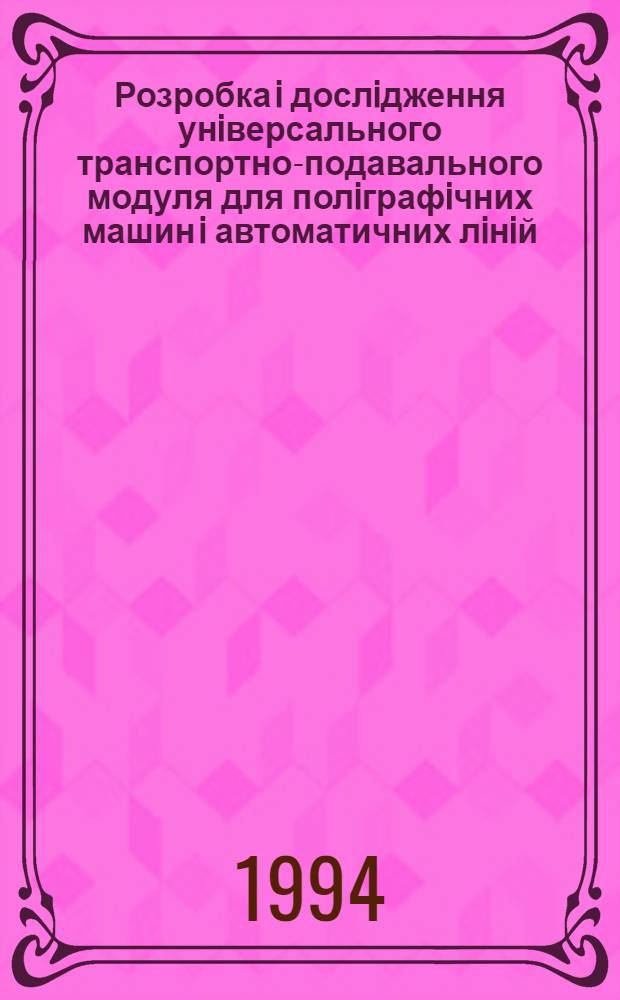 Розробка і дослідження універсального транспортно-подавального модуля для поліграфічних машин і автоматичних ліній

1994